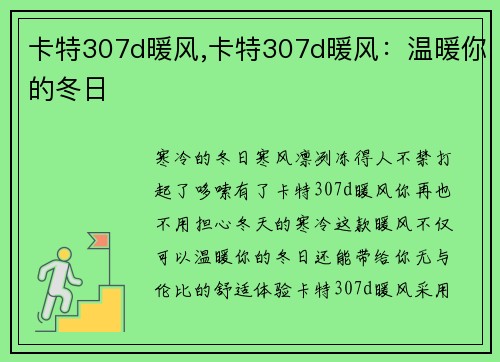 卡特307d暖风,卡特307d暖风：温暖你的冬日

寒冷的冬日寒风凛冽冻得人不禁打起了哆嗦有了卡特307d暖风你再也不用担心冬天的寒冷这款暖风不仅可以温暖你的冬日还能带给你无与伦比的舒适体验卡特307d暖风采用